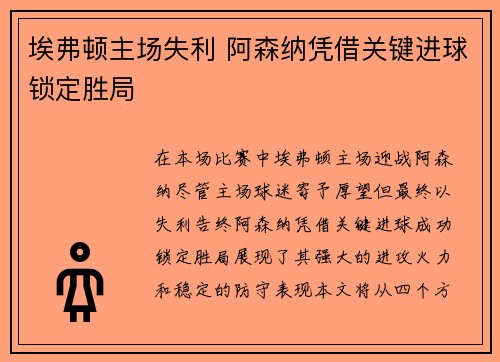 埃弗顿主场失利 阿森纳凭借关键进球锁定胜局

在本场比赛中埃弗顿主场迎战阿森纳尽管主场球迷寄予厚望但最终以失利告终阿森纳凭借关键进球成功锁定胜局展现了其强大的进攻火力和稳定的防守表现本文将从四个方